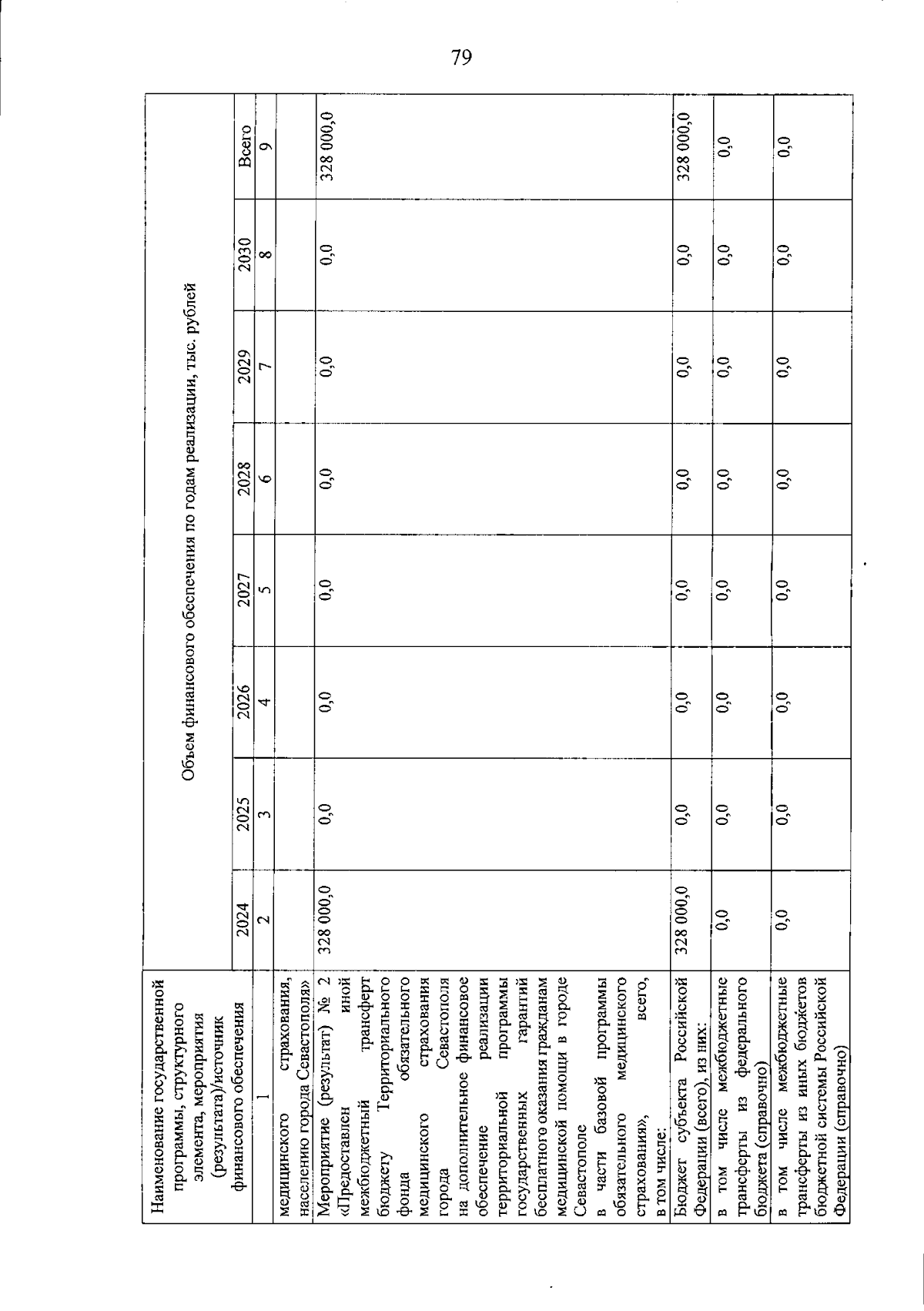 79

| Наименование государственной программы, структурного элемента, мероприятия (результата)/источник финансового обеспечения | Объем финансового обеспечения по годам реализации, тыс. рублей | | | | | | | |
|---|---|---|---|---|---|---|---|---|
| | 2024 | 2025 | 2026 | 2027 | 2028 | 2029 | 2030 | Всего |
| 1 | 2 | 3 | 4 | 5 | 6 | 7 | 8 | 9 |
| медицинского страхования, населению города Севастополя» | | | | | | | | |
| Мероприятие (результат) № 2 «Предоставлен иной межбюджетный трансферт бюджету Территориального фонда обязательного медицинского страхования города Севастополя на дополнительное финансовое обеспечение реализации территориальной программы государственных гарантий бесплатного оказания гражданам медицинской помощи в городе Севастополе в части базовой программы обязательного медицинского страхования», всего, в том числе: | 328 000,0 | 0,0 | 0,0 | 0,0 | 0,0 | 0,0 | 0,0 | 328 000,0 |
| Бюджет субъекта Российской Федерации (всего), из них: | 328 000,0 | 0,0 | 0,0 | 0,0 | 0,0 | 0,0 | 0,0 | 328 000,0 |
| в том числе межбюджетные трансферты из федерального бюджета (справочно) | 0,0 | 0,0 | 0,0 | 0,0 | 0,0 | 0,0 | 0,0 | 0,0 |
| в том числе межбюджетные трансферты из иных бюджетов бюджетной системы Российской Федерации (справочно) | 0,0 | 0,0 | 0,0 | 0,0 | 0,0 | 0,0 | 0,0 | 0,0 |